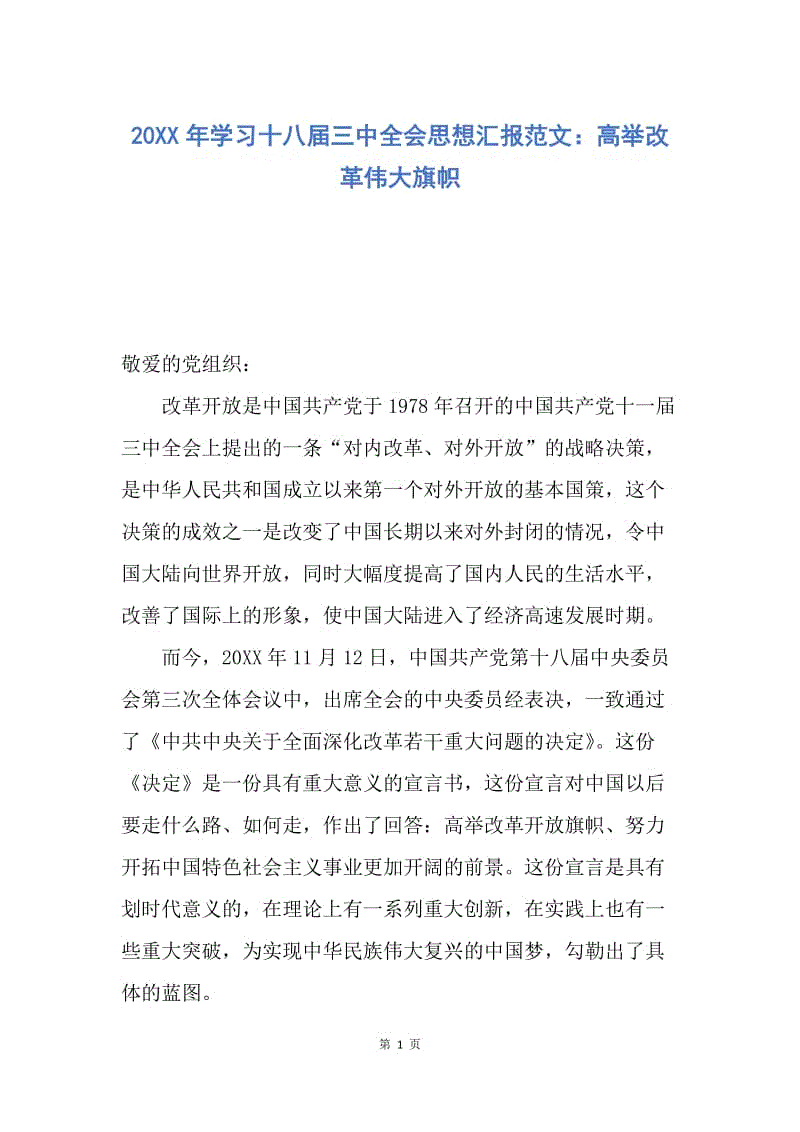 20XX 年学习十八届三中全会思想汇报范文：高举改革伟大旗帜

敬爱的党组织：

改革开放是中国共产党于 1978 年召开的中国共产党十一届三中全会上提出的一条“对内改革、对外开放”的战略决策，是中华人民共和国成立以来第一个对外开放的基本国策，这个决策的成效之一是改变了中国长期以来对外封闭的情况，令中国大陆向世界开放，同时大幅度提高了国内人民的生活水平，改善了国际上的形象，使中国大陆进入了经济高速发展时期。

而今，20XX 年 11 月 12 日，中国共产党第十八届中央委员会第三次全体会议中，出席全会的中央委员经表决，一致通过了《中共中央关于全面深化改革若干重大问题的决定》。这份《决定》是一份具有重大意义的宣言书，这份宣言对中国以后要走什么路、如何走，作出了回答：高举改革开放旗帜、努力开拓中国特色社会主义事业更加开阔的前景。这份宣言是具有划时代意义的，在理论上有一系列重大创新，在实践上也有一些重大突破，为实现中华民族伟大复兴的中国梦，勾勒出了具体的蓝图。

第 1 页